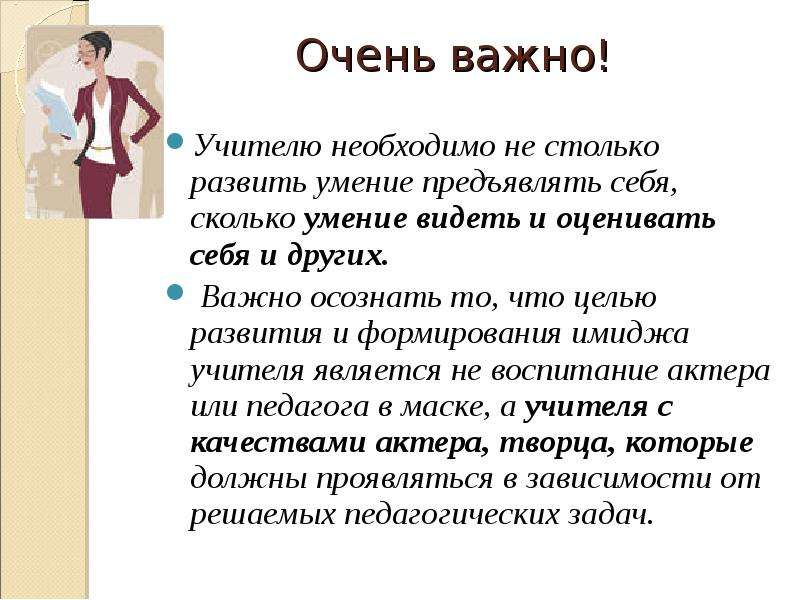 Очень важно!

Учителю необходимо не столько развить умение предъявлять себя, сколько умение видеть и оценивать себя и других.

Важно осознать то, что целью развития и формирования имиджа учителя является не воспитание актера или педагога в маске, а учителя с качествами актера, творца, которые должны проявляться в зависимости от решаемых педагогических задач.